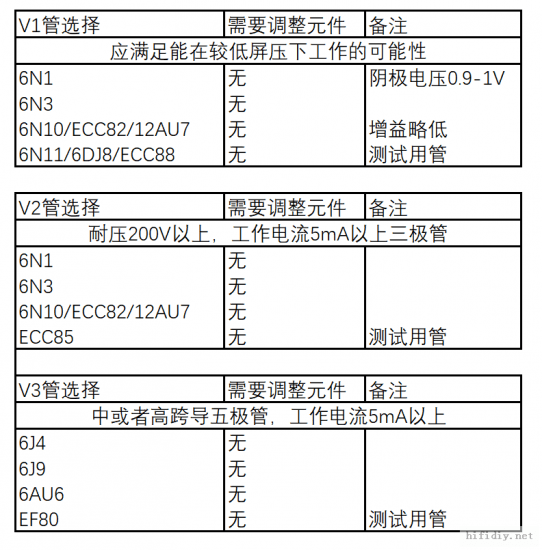 | V1管选择 | 需要调整元件 | 备注 |
|---|---|---|
| 应满足能在较低屏压下工作的可能性 | | |
| 6N1 | 无 | 阴极电压0.9-1V |
| 6N3 | 无 | |
| 6N10/ECC82/12AU7 | 无 | 增益略低 |
| 6N11/6DJ8/ECC88 | 无 | 测试用管 |

| V2管选择 | 需要调整元件 | 备注 |
|---|---|---|
| 耐压200V以上，工作电流5mA以上三极管 | | |
| 6N1 | 无 | |
| 6N3 | 无 | |
| 6N10/ECC82/12AU7 | 无 | |
| ECC85 | 无 | 测试用管 |

| V3管选择 | 需要调整元件 | 备注 |
|---|---|---|
| 中或者高跨导五极管，工作电流5mA以上 | | |
| 6J4 | 无 | |
| 6J9 | 无 | |
| 6AU6 | 无 | |
| EF80 | 无 | 测试用管 |

hifidiy.net